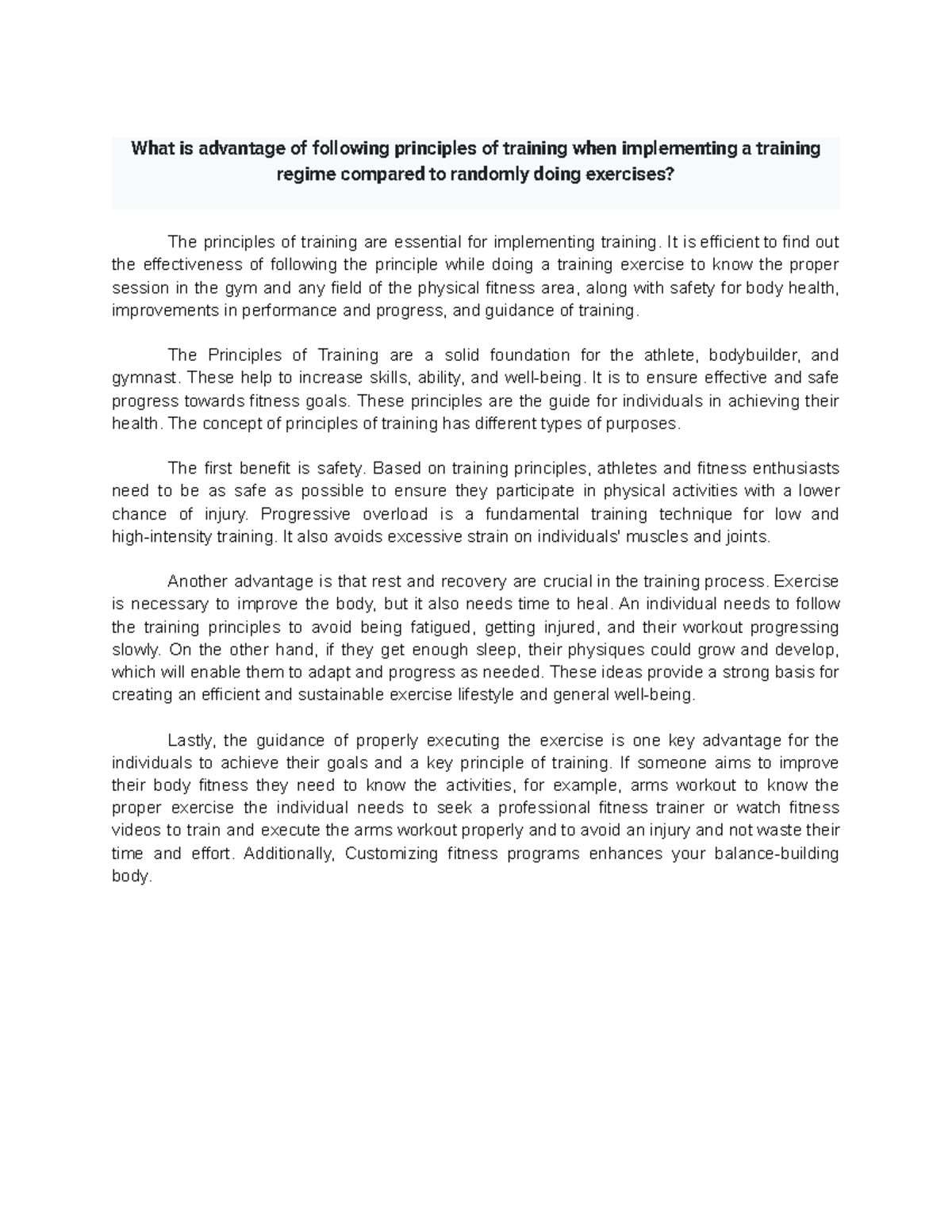 What is advantage of following principles of training when implementing a training regime compared to randomly doing exercises?

The principles of training are essential for implementing training. It is efficient to find out the effectiveness of following the principle while doing a training exercise to know the proper session in the gym and any field of the physical fitness area, along with safety for body health, improvements in performance and progress, and guidance of training.

The Principles of Training are a solid foundation for the athlete, bodybuilder, and gymnast. These help to increase skills, ability, and well-being. It is to ensure effective and safe progress towards fitness goals. These principles are the guide for individuals in achieving their health. The concept of principles of training has different types of purposes.

The first benefit is safety. Based on training principles, athletes and fitness enthusiasts need to be as safe as possible to ensure they participate in physical activities with a lower chance of injury. Progressive overload is a fundamental training technique for low and high-intensity training. It also avoids excessive strain on individuals' muscles and joints.

Another advantage is that rest and recovery are crucial in the training process. Exercise is necessary to improve the body, but it also needs time to heal. An individual needs to follow the training principles to avoid being fatigued, getting injured, and their workout progressing slowly. On the other hand, if they get enough sleep, their physiques could grow and develop, which will enable them to adapt and progress as needed. These ideas provide a strong basis for creating an efficient and sustainable exercise lifestyle and general well-being.

Lastly, the guidance of properly executing the exercise is one key advantage for the individuals to achieve their goals and a key principle of training. If someone aims to improve their body fitness they need to know the activities, for example, arms workout to know the proper exercise the individual needs to seek a professional fitness trainer or watch fitness videos to train and execute the arms workout properly and to avoid an injury and not waste their time and effort. Additionally, Customizing fitness programs enhances your balance-building body.